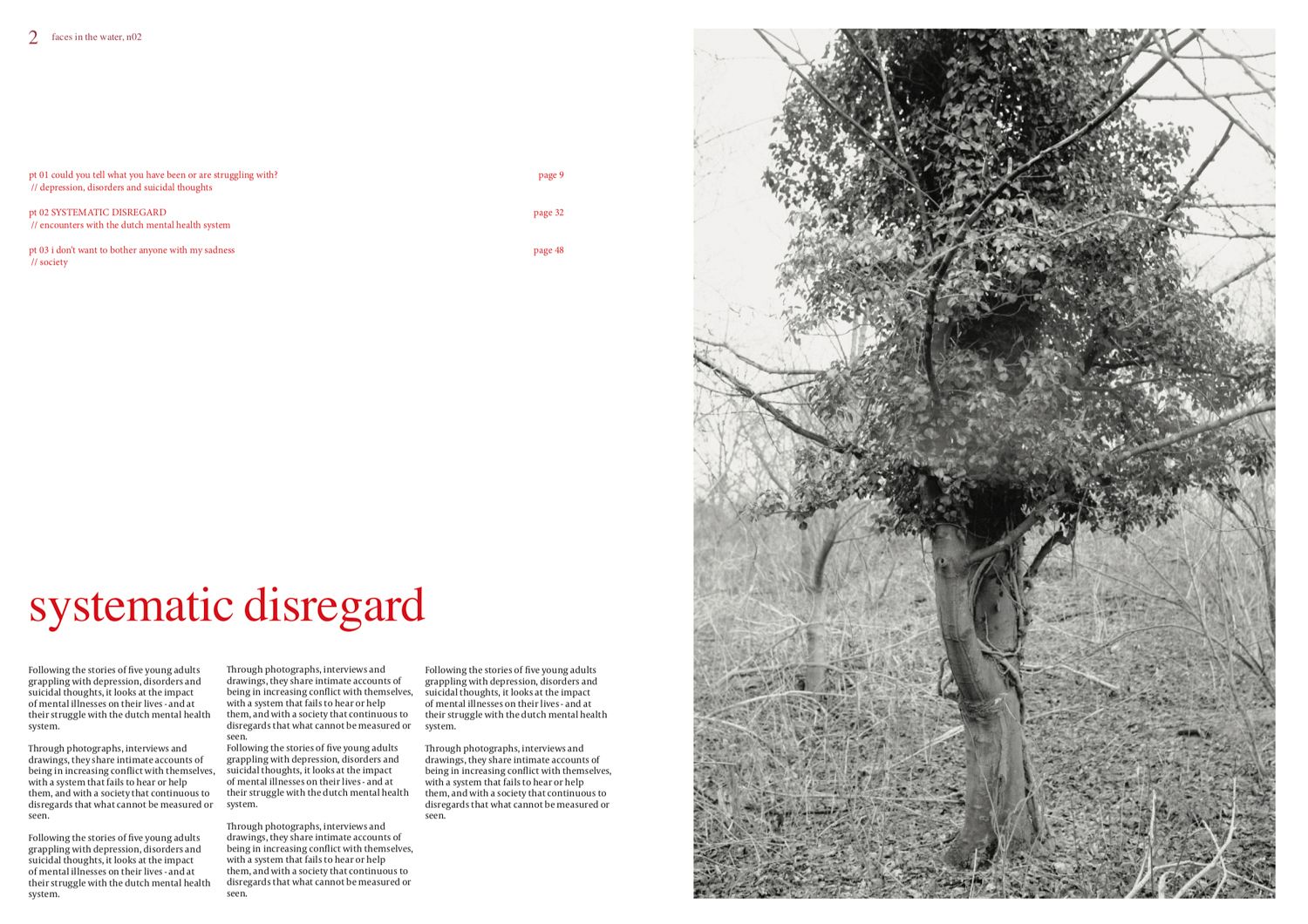 2 faces in the water, n02

pt 01 could you tell what you have been or are struggling with? page 9
// depression, disorders and suicidal thoughts

pt 02 SYSTEMATIC DISREGARD page 32
// encounters with the dutch mental health system

pt 03 i don't want to bother anyone with my sadness page 48
// society

systematic disregard

Following the stories of five young adults grappling with depression, disorders and suicidal thoughts, it looks at the impact of mental illnesses on their lives - and at their struggle with the dutch mental health system.

Through photographs, interviews and drawings, they share intimate accounts of being in increasing conflict with themselves, with a system that fails to hear or help them, and with a society that continuous to disregards that what cannot be measured or seen.

Following the stories of five young adults grappling with depression, disorders and suicidal thoughts, it looks at the impact of mental illnesses on their lives - and at their struggle with the dutch mental health system.

Through photographs, interviews and drawings, they share intimate accounts of being in increasing conflict with themselves, with a system that fails to hear or help them, and with a society that continuous to disregards that what cannot be measured or seen.
Following the stories of five young adults grappling with depression, disorders and suicidal thoughts, it looks at the impact of mental illnesses on their lives - and at their struggle with the dutch mental health system.

Through photographs, interviews and drawings, they share intimate accounts of being in increasing conflict with themselves, with a system that fails to hear or help them, and with a society that continuous to disregards that what cannot be measured or seen.

Following the stories of five young adults grappling with depression, disorders and suicidal thoughts, it looks at the impact of mental illnesses on their lives - and at their struggle with the dutch mental health system.

Through photographs, interviews and drawings, they share intimate accounts of being in increasing conflict with themselves, with a system that fails to hear or help them, and with a society that continuous to disregards that what cannot be measured or seen.